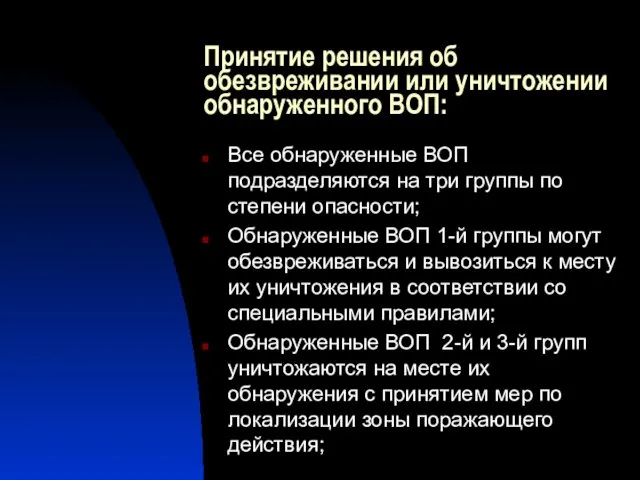 Принятие решения об обезвреживании или уничтожении обнаруженного ВОП:

Все обнаруженные ВОП подразделяются на три группы по степени опасности;

Обнаруженные ВОП 1-й группы могут обезвреживаться и вывозиться к месту их уничтожения в соответствии со специальными правилами;

Обнаруженные ВОП 2-й и 3-й групп уничтожаются на месте их обнаружения с принятием мер по локализации зоны поражающего действия;